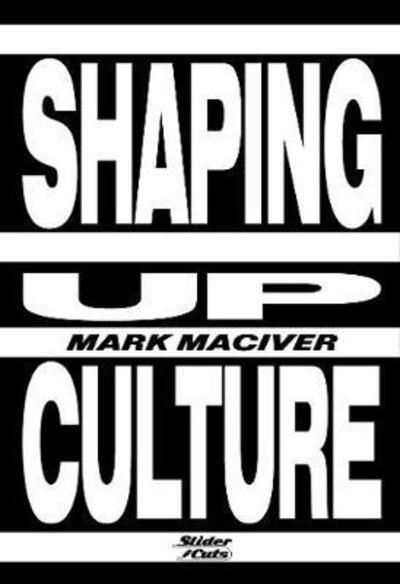 SHAPING
UP
MARK MACIVER
CULTURE
Slider
Cuts